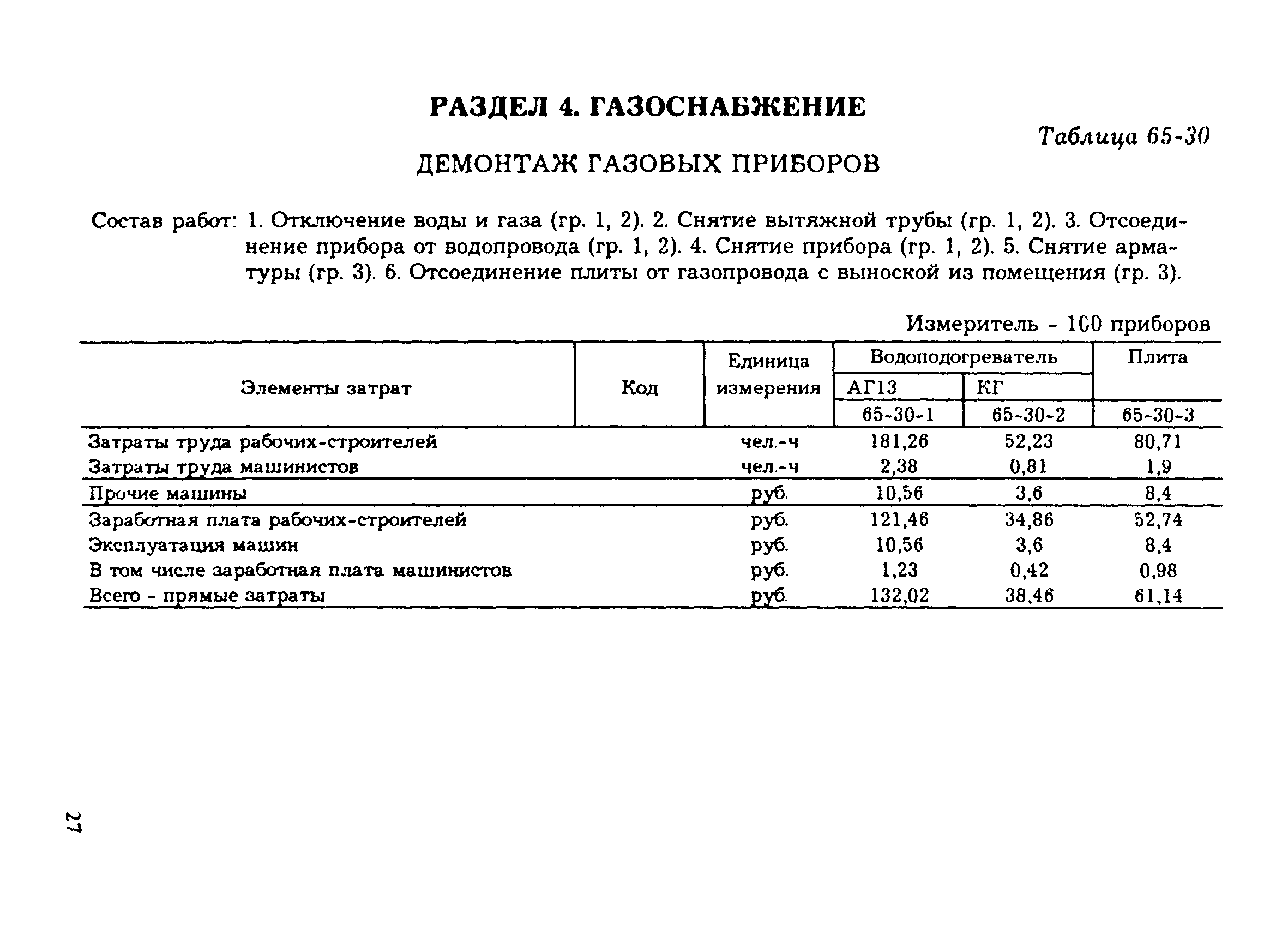 РАЗДЕЛ 4. ГАЗОСНАБЖЕНИЕ

Таблица 65-30

ДЕМОНТАЖ ГАЗОВЫХ ПРИБОРОВ

Состав работ: 1. Отключение воды и газа (гр. 1, 2). 2. Снятие вытяжной трубы (гр. 1, 2). 3. Отсоединение прибора от водопровода (гр. 1, 2). 4. Снятие прибора (гр. 1, 2). 5. Снятие арматуры (гр. 3). 6. Отсоединение плиты от газопровода с выноской из помещения (гр. 3).

Измеритель - 100 приборов

| Элементы затрат | Код | Единица измерения | Водоподогреватель АГ13 65-30-1 | Водоподогреватель КГ 65-30-2 | Плита 65-30-3 |
|---|---|---|---|---|---|
| Затраты труда рабочих-строителей | | чел.-ч | 181,26 | 52,23 | 80,71 |
| Затраты труда машинистов | | чел.-ч | 2,38 | 0,81 | 1,9 |
| Прочие машины | | руб. | 10,56 | 3,6 | 8,4 |
| Заработная плата рабочих-строителей | | руб. | 121,46 | 34,86 | 52,74 |
| Эксплуатация машин | | руб. | 10,56 | 3,6 | 8,4 |
| В том числе заработная плата машинистов | | руб. | 1,23 | 0,42 | 0,98 |
| Всего - прямые затраты | | руб. | 132,02 | 38,46 | 61,14 |

27